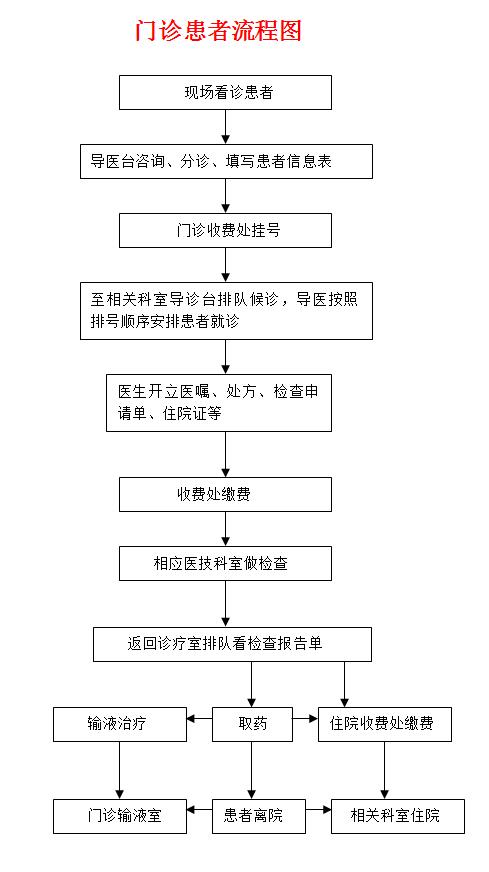 门诊患者流程图

现场看诊患者

导医台咨询、分诊、填写患者信息表

门诊收费处挂号

至相关科室导诊台排队候诊，导医按照排号顺序安排患者就诊

医生开立医嘱、处方、检查申请单、住院证等

收费处缴费

相应医技科室做检查

返回诊疗室排队看检查报告单

输液治疗

取药

住院收费处缴费

门诊输液室

患者离院

相关科室住院